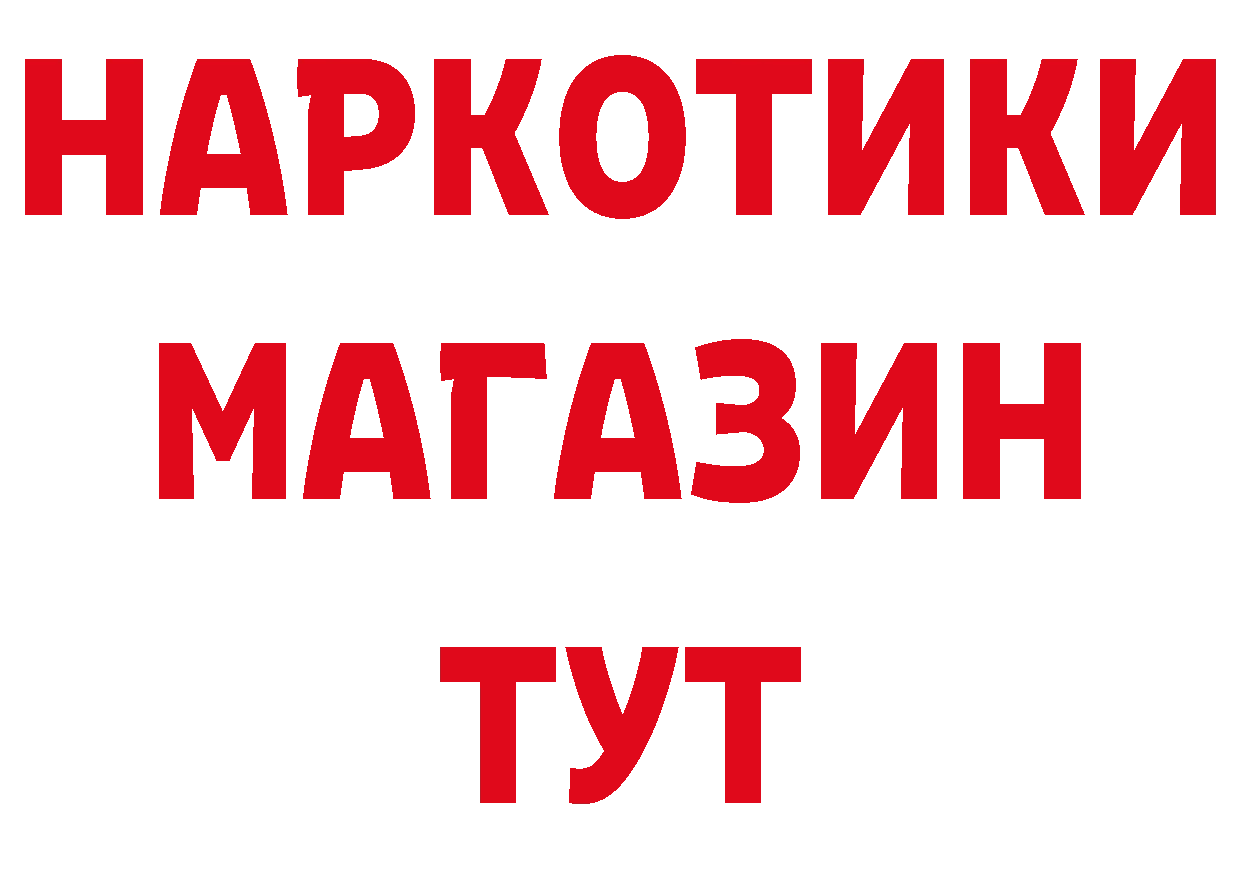 НАРКОТИКИ
МАГАЗИН
ТУТ